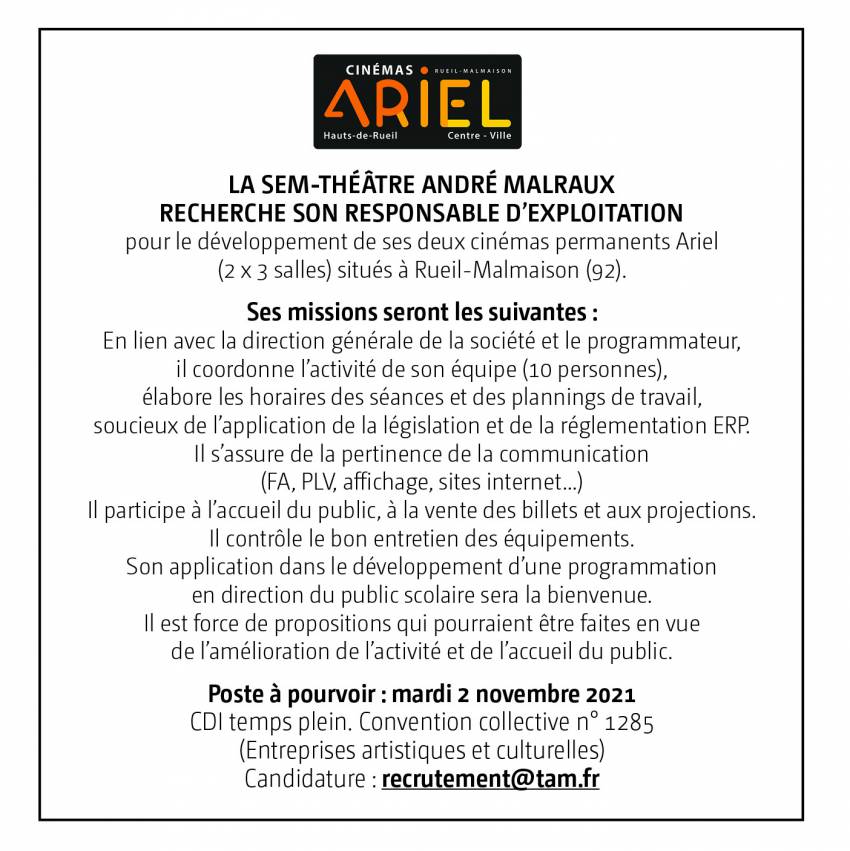 CINÉMAS RUEIL-MALMAISON
ARIEL
Hauts-de-Rueil Centre - Ville

LA SEM-THÉÂTRE ANDRÉ MALRAUX
RECHERCHE SON RESPONSABLE D'EXPLOITATION
pour le développement de ses deux cinémas permanents Ariel (2 x 3 salles) situés à Rueil-Malmaison (92).

Ses missions seront les suivantes :
En lien avec la direction générale de la société et le programmateur, il coordonne l'activité de son équipe (10 personnes), élabore les horaires des séances et des plannings de travail, soucieux de l'application de la législation et de la réglementation ERP.
Il s'assure de la pertinence de la communication (FA, PLV, affichage, sites internet...)
Il participe à l'accueil du public, à la vente des billets et aux projections.
Il contrôle le bon entretien des équipements.
Son application dans le développement d'une programmation en direction du public scolaire sera la bienvenue.
Il est force de propositions qui pourraient être faites en vue de l'amélioration de l'activité et de l'accueil du public.

Poste à pourvoir : mardi 2 novembre 2021
CDI temps plein. Convention collective n° 1285
(Entreprises artistiques et culturelles)
Candidature : recrutement@tam.fr